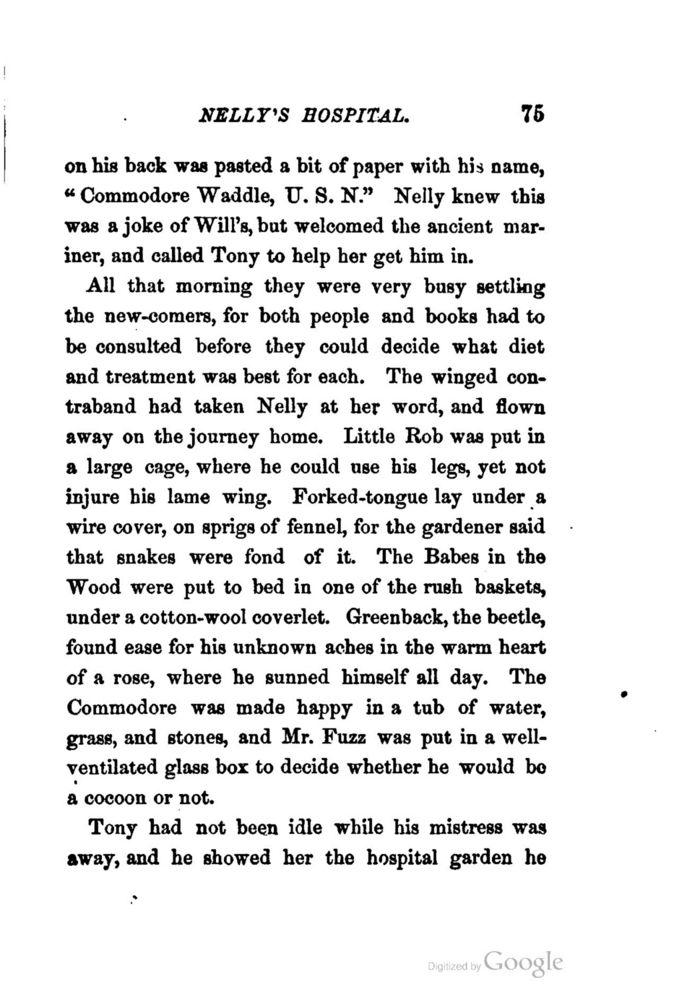 NELLY'S HOSPITAL. 75

on his back was pasted a bit of paper with his name, "Commodore Waddle, U. S. N." Nelly knew this was a joke of Will's, but welcomed the ancient mariner, and called Tony to help her get him in.

All that morning they were very busy settling the new-comers, for both people and books had to be consulted before they could decide what diet and treatment was best for each. The winged contraband had taken Nelly at her word, and flown away on the journey home. Little Rob was put in a large cage, where he could use his legs, yet not injure his lame wing. Forked-tongue lay under a wire cover, on sprigs of fennel, for the gardener said that snakes were fond of it. The Babes in the Wood were put to bed in one of the rush baskets, under a cotton-wool coverlet. Greenback, the beetle, found ease for his unknown aches in the warm heart of a rose, where he sunned himself all day. The Commodore was made happy in a tub of water, grass, and stones, and Mr. Fuzz was put in a well-ventilated glass box to decide whether he would be a cocoon or not.

Tony had not been idle while his mistress was away, and he showed her the hospital garden he

Digitized by Google